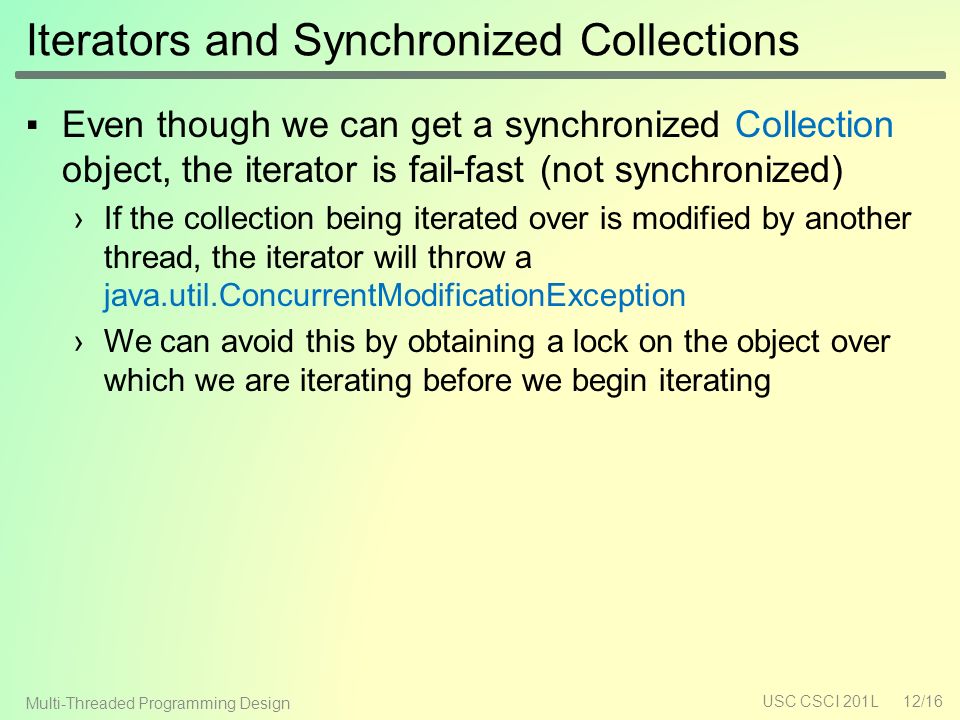 Iterators and Synchronized Collections

▪ Even though we can get a synchronized Collection object, the iterator is fail-fast (not synchronized)

› If the collection being iterated over is modified by another thread, the iterator will throw a java.util.ConcurrentModificationException

› We can avoid this by obtaining a lock on the object over which we are iterating before we begin iterating

Multi-Threaded Programming Design

USC CSCI 201L 12/16